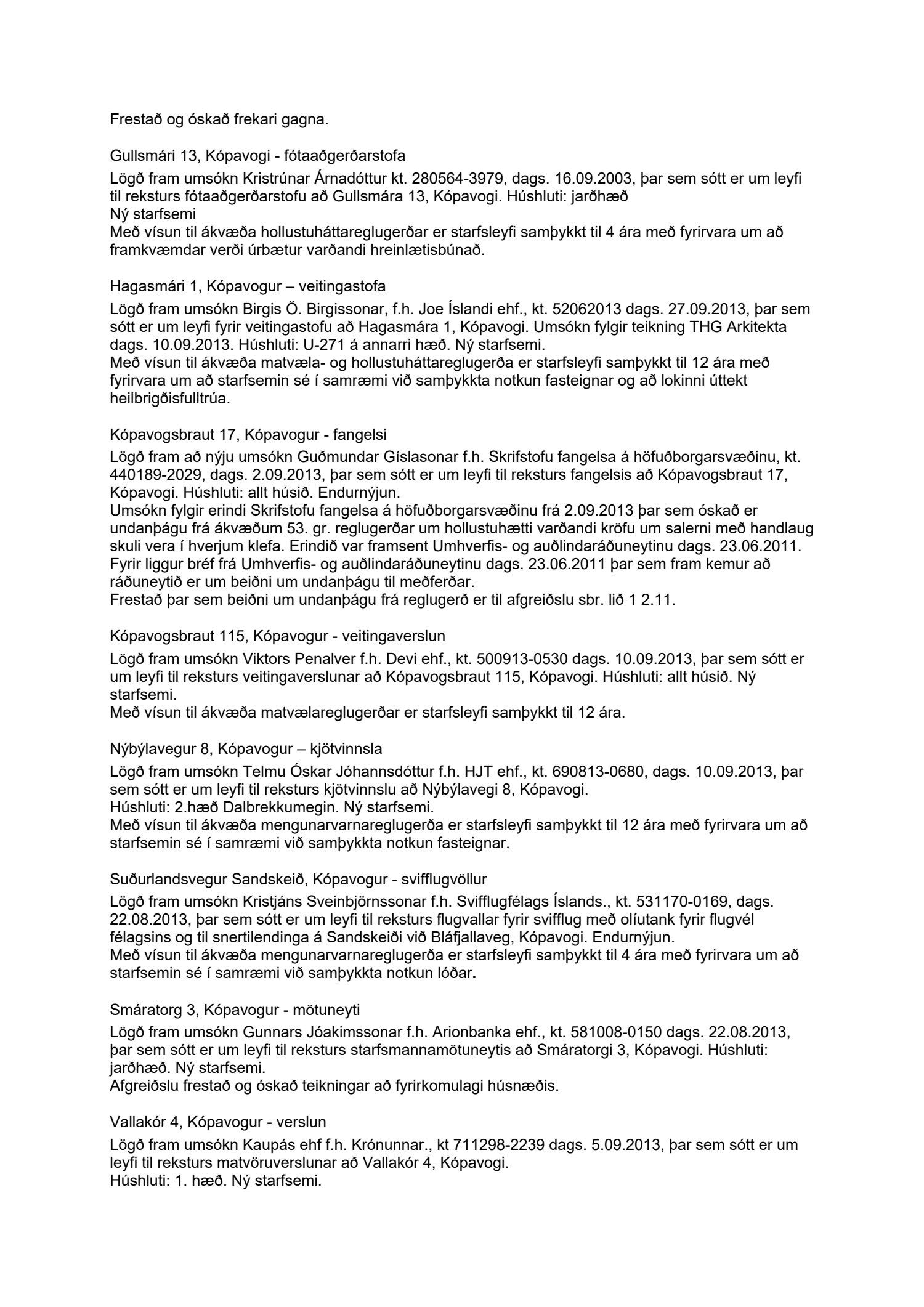 Frestað og óskað frekari gagna.

Gullsmári 13, Kópavogi - fótaaðgerðarstofa

Lögð fram umsókn Kristrúnar Árnadóttur kt. 280564-3979, dags. 16.09.2003, þar sem sótt er um leyfi til reksturs fótaaðgerðarstofu að Gullsmára 13, Kópavogi. Húshluti: jarðhæð
Ný starfsemi
Með vísun til ákvæða hollustuháttareglugerðar er starfsleyfi samþykkt til 4 ára með fyrirvara um að framkvæmdar verði úrbætur varðandi hreinlætisbúnað.

Hagasmári 1, Kópavogur – veitingastofa

Lögð fram umsókn Birgis Ö. Birgissonar, f.h. Joe Íslandi ehf., kt. 52062013 dags. 27.09.2013, þar sem sótt er um leyfi fyrir veitingastofu að Hagasmára 1, Kópavogi. Umsókn fylgir teikning THG Arkitekta dags. 10.09.2013. Húshluti: U-271 á annarri hæð. Ný starfsemi.
Með vísun til ákvæða matvæla- og hollustuháttareglugerða er starfsleyfi samþykkt til 12 ára með fyrirvara um að starfsemin sé í samræmi við samþykkta notkun fasteignar og að lokinni úttekt heilbrigðisfulltrúa.

Kópavogsbraut 17, Kópavogur - fangelsi

Lögð fram að nýju umsókn Guðmundar Gíslasonar f.h. Skrifstofu fangelsa á höfuðborgarsvæðinu, kt. 440189-2029, dags. 2.09.2013, þar sem sótt er um leyfi til reksturs fangelsis að Kópavogsbraut 17, Kópavogi. Húshluti: allt húsið. Endurnýjun.
Umsókn fylgir erindi Skrifstofu fangelsa á höfuðborgarsvæðinu frá 2.09.2013 þar sem óskað er undanþágu frá ákvæðum 53. gr. reglugerðar um hollustuhætti varðandi kröfu um salerni með handlaug skuli vera í hverjum klefa. Erindið var framsent Umhverfis- og auðlindaráðuneytinu dags. 23.06.2011.
Fyrir liggur bréf frá Umhverfis- og auðlindaráðuneytinu dags. 23.06.2011 þar sem fram kemur að ráðuneytið er um beiðni um undanþágu til meðferðar.
Frestað þar sem beiðni um undanþágu frá reglugerð er til afgreiðslu sbr. lið 1 2.11.

Kópavogsbraut 115, Kópavogur - veitingaverslun

Lögð fram umsókn Viktors Penalver f.h. Devi ehf., kt. 500913-0530 dags. 10.09.2013, þar sem sótt er um leyfi til reksturs veitingaverslunar að Kópavogsbraut 115, Kópavogi. Húshluti: allt húsið. Ný starfsemi.
Með vísun til ákvæða matvælareglugerðar er starfsleyfi samþykkt til 12 ára.

Nýbýlavegur 8, Kópavogur – kjötvinnsla

Lögð fram umsókn Telmu Óskar Jóhannsdóttur f.h. HJT ehf., kt. 690813-0680, dags. 10.09.2013, þar sem sótt er um leyfi til reksturs kjötvinnslu að Nýbýlavegi 8, Kópavogi.
Húshluti: 2.hæð Dalbrekkumegin. Ný starfsemi.
Með vísun til ákvæða mengunarvarnareglugerða er starfsleyfi samþykkt til 12 ára með fyrirvara um að starfsemin sé í samræmi við samþykkta notkun fasteignar.

Suðurlandsvegur Sandskeið, Kópavogur - svifflugvöllur

Lögð fram umsókn Kristjáns Sveinbjörnssonar f.h. Svifflugfélags Íslands., kt. 531170-0169, dags. 22.08.2013, þar sem sótt er um leyfi til reksturs flugvallar fyrir svifflug með olíutank fyrir flugvél félagsins og til snertilendinga á Sandskeiði við Bláfjallaveg, Kópavogi. Endurnýjun.
Með vísun til ákvæða mengunarvarnareglugerða er starfsleyfi samþykkt til 4 ára með fyrirvara um að starfsemin sé í samræmi við samþykkta notkun lóðar.

Smáratorg 3, Kópavogur - mötuneyti

Lögð fram umsókn Gunnars Jóakimssonar f.h. Arionbanka ehf., kt. 581008-0150 dags. 22.08.2013, þar sem sótt er um leyfi til reksturs starfsmannamötuneytis að Smáratorgi 3, Kópavogi. Húshluti: jarðhæð. Ný starfsemi.
Afgreiðslu frestað og óskað teikningar að fyrirkomulagi húsnæðis.

Vallakór 4, Kópavogur - verslun

Lögð fram umsókn Kaupás ehf f.h. Krónunnar., kt 711298-2239 dags. 5.09.2013, þar sem sótt er um leyfi til reksturs matvöruverslunar að Vallakór 4, Kópavogi.
Húshluti: 1. hæð. Ný starfsemi.